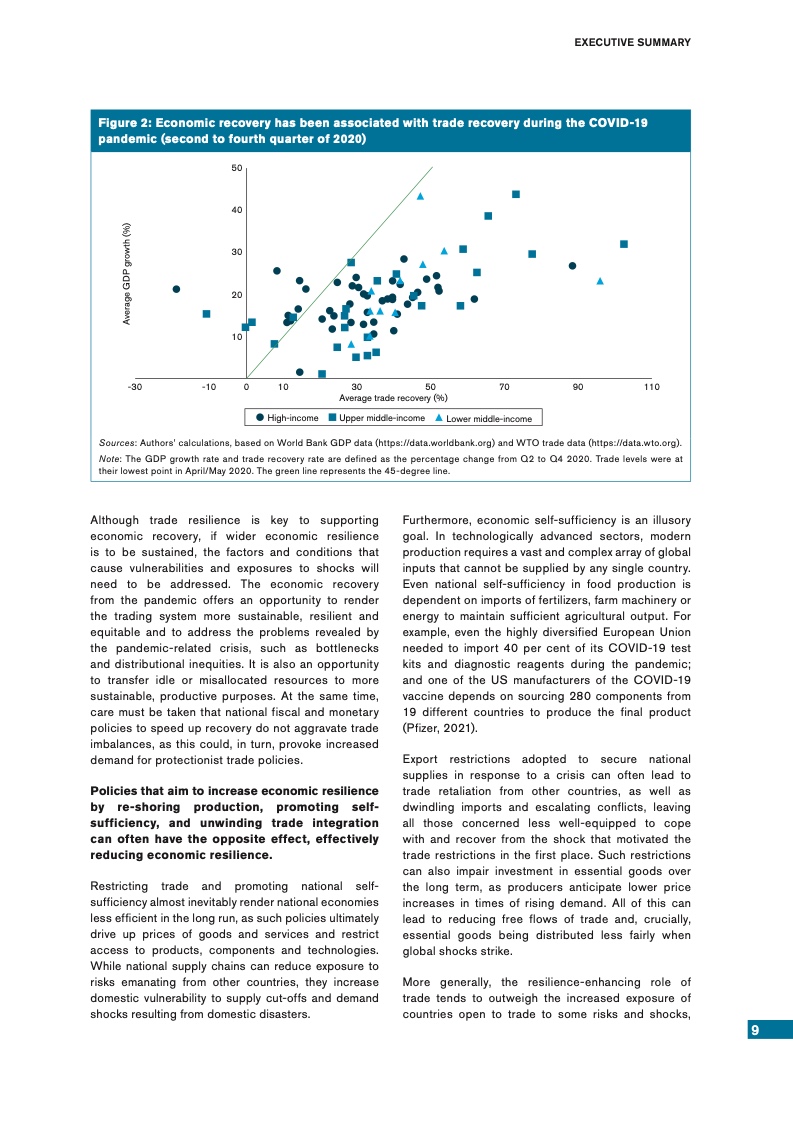 EXECUTIVE SUMMARY

Figure 2: Economic recovery has been associated with trade recovery during the COVID-19 pandemic (second to fourth quarter of 2020)

Average GDP growth (%)

50
40
30
20
10

-30 -10 0 10 30 50 70 90 110

Average trade recovery (%)

High-income Upper middle-income Lower middle-income

Sources: Authors' calculations, based on World Bank GDP data (https://data.worldbank.org) and WTO trade data (https://data.wto.org).

Note: The GDP growth rate and trade recovery rate are defined as the percentage change from Q2 to Q4 2020. Trade levels were at their lowest point in April/May 2020. The green line represents the 45-degree line.

Although trade resilience is key to supporting economic recovery, if wider economic resilience is to be sustained, the factors and conditions that cause vulnerabilities and exposures to shocks will need to be addressed. The economic recovery from the pandemic offers an opportunity to render the trading system more sustainable, resilient and equitable and to address the problems revealed by the pandemic-related crisis, such as bottlenecks and distributional inequities. It is also an opportunity to transfer idle or misallocated resources to more sustainable, productive purposes. At the same time, care must be taken that national fiscal and monetary policies to speed up recovery do not aggravate trade imbalances, as this could, in turn, provoke increased demand for protectionist trade policies.

Policies that aim to increase economic resilience by re-shoring production, promoting self-sufficiency, and unwinding trade integration can often have the opposite effect, effectively reducing economic resilience.

Restricting trade and promoting national self-sufficiency almost inevitably render national economies less efficient in the long run, as such policies ultimately drive up prices of goods and services and restrict access to products, components and technologies. While national supply chains can reduce exposure to risks emanating from other countries, they increase domestic vulnerability to supply cut-offs and demand shocks resulting from domestic disasters.

Furthermore, economic self-sufficiency is an illusory goal. In technologically advanced sectors, modern production requires a vast and complex array of global inputs that cannot be supplied by any single country. Even national self-sufficiency in food production is dependent on imports of fertilizers, farm machinery or energy to maintain sufficient agricultural output. For example, even the highly diversified European Union needed to import 40 per cent of its COVID-19 test kits and diagnostic reagents during the pandemic; and one of the US manufacturers of the COVID-19 vaccine depends on sourcing 280 components from 19 different countries to produce the final product (Pfizer, 2021).

Export restrictions adopted to secure national supplies in response to a crisis can often lead to trade retaliation from other countries, as well as dwindling imports and escalating conflicts, leaving all those concerned less well-equipped to cope with and recover from the shock that motivated the trade restrictions in the first place. Such restrictions can also impair investment in essential goods over the long term, as producers anticipate lower price increases in times of rising demand. All of this can lead to reducing free flows of trade and, crucially, essential goods being distributed less fairly when global shocks strike.

More generally, the resilience-enhancing role of trade tends to outweigh the increased exposure of countries open to trade to some risks and shocks,

9